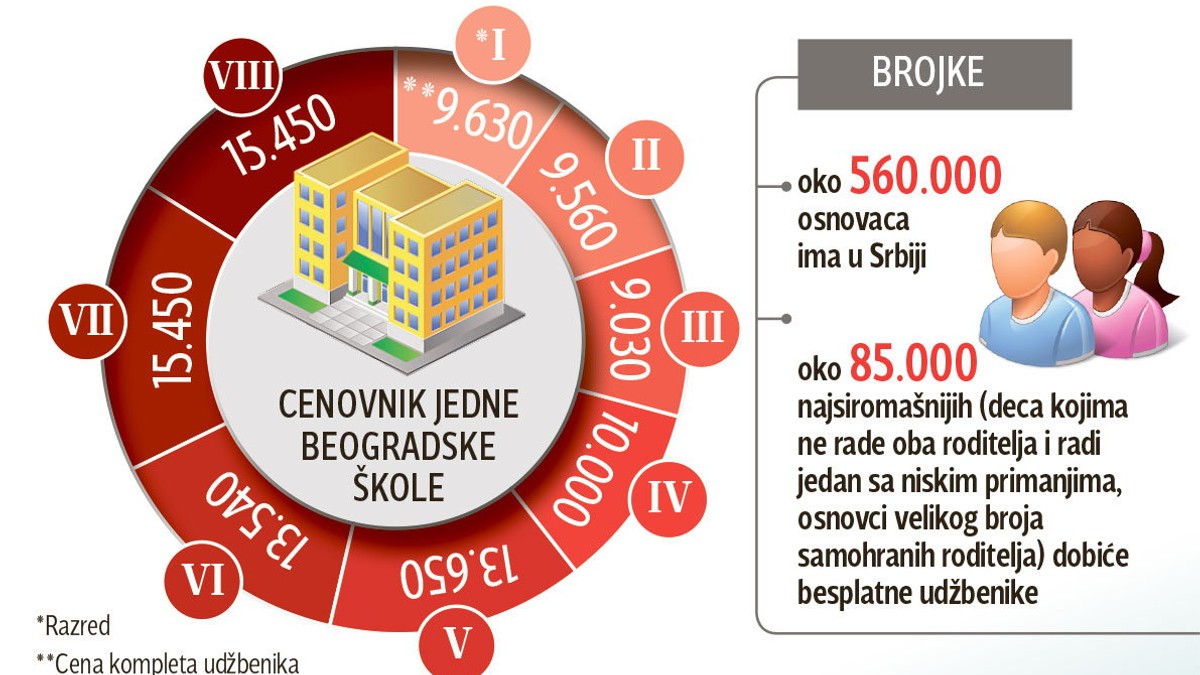 *I
**9.630

II
9.560

III
9.030

IV
10.000

V
13.650

VI
13.540

VII
15.450

VIII
15.450

CENOVNIK JEDNE BEOGRADSKE ŠKOLE

*Razred
**Cena kompleta udžbenika

BROJKE

oko 560.000 osnovaca ima u Srbiji

oko 85.000 najsiromašnijih (deca kojima ne rade oba roditelja i radi jedan sa niskim primanjima, osnovci velikog broja samohranih roditelja) dobiće besplatne udžbenike